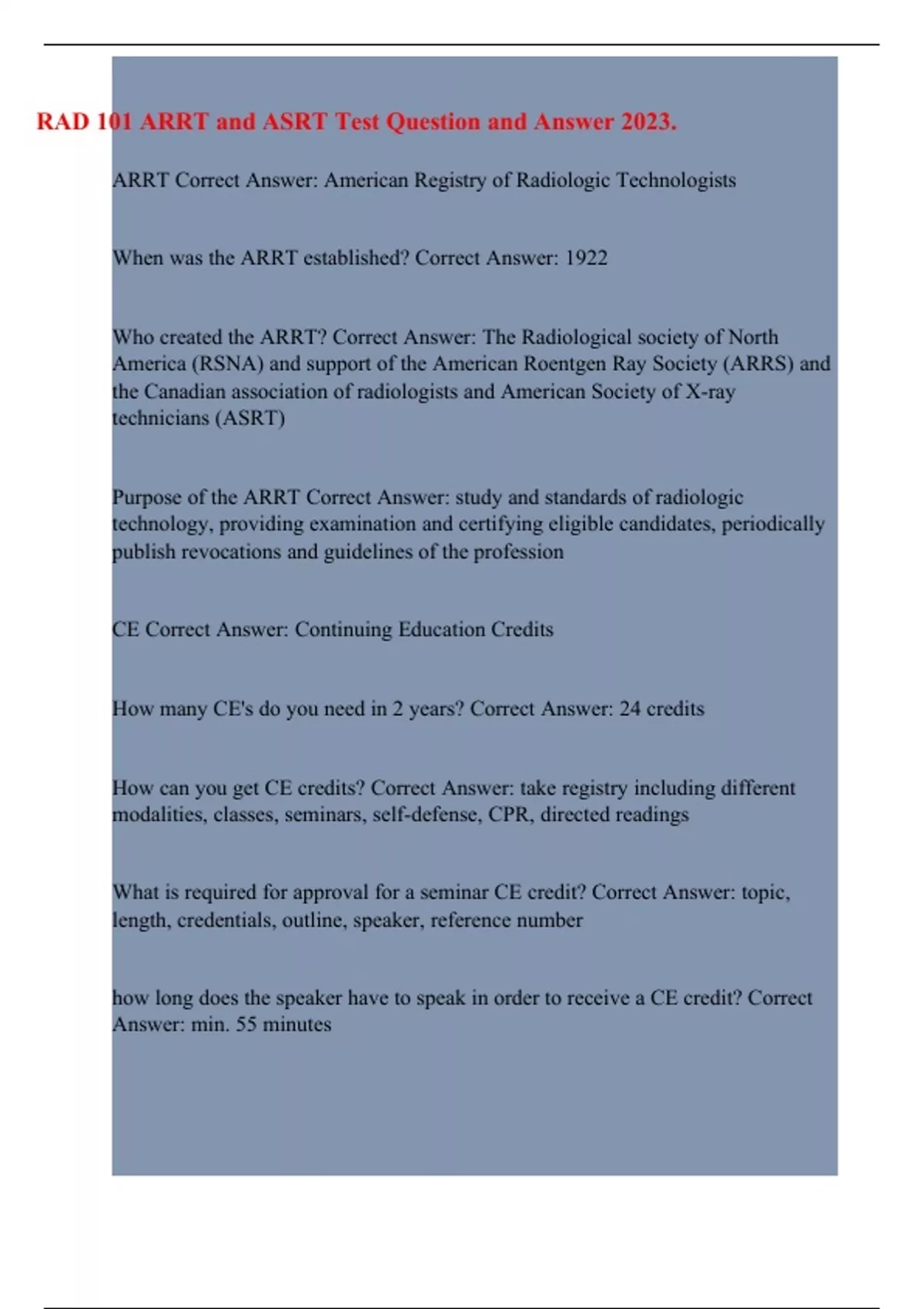 RAD 101 ARRT and ASRT Test Question and Answer 2023.

ARRT Correct Answer: American Registry of Radiologic Technologists

When was the ARRT established? Correct Answer: 1922

Who created the ARRT? Correct Answer: The Radiological society of North America (RSNA) and support of the American Roentgen Ray Society (ARRS) and the Canadian association of radiologists and American Society of X-ray technicians (ASRT)

Purpose of the ARRT Correct Answer: study and standards of radiologic technology, providing examination and certifying eligible candidates, periodically publish revocations and guidelines of the profession

CE Correct Answer: Continuing Education Credits

How many CE's do you need in 2 years? Correct Answer: 24 credits

How can you get CE credits? Correct Answer: take registry including different modalities, classes, seminars, self-defense, CPR, directed readings

What is required for approval for a seminar CE credit? Correct Answer: topic, length, credentials, outline, speaker, reference number

how long does the speaker have to speak in order to receive a CE credit? Correct Answer: min. 55 minutes